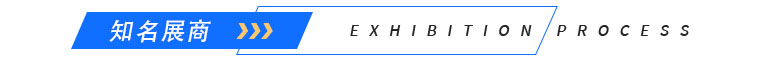 知名展商

EXHIBITION PROCESS